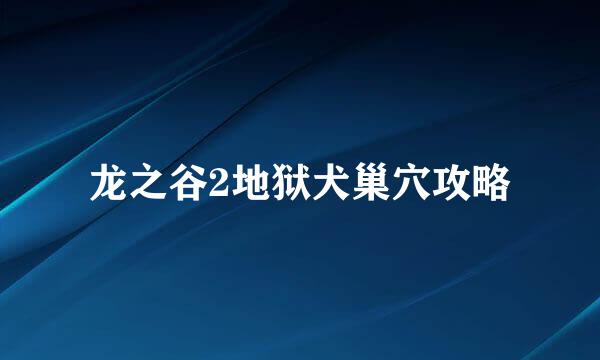 龙之谷2地狱犬巢穴攻略